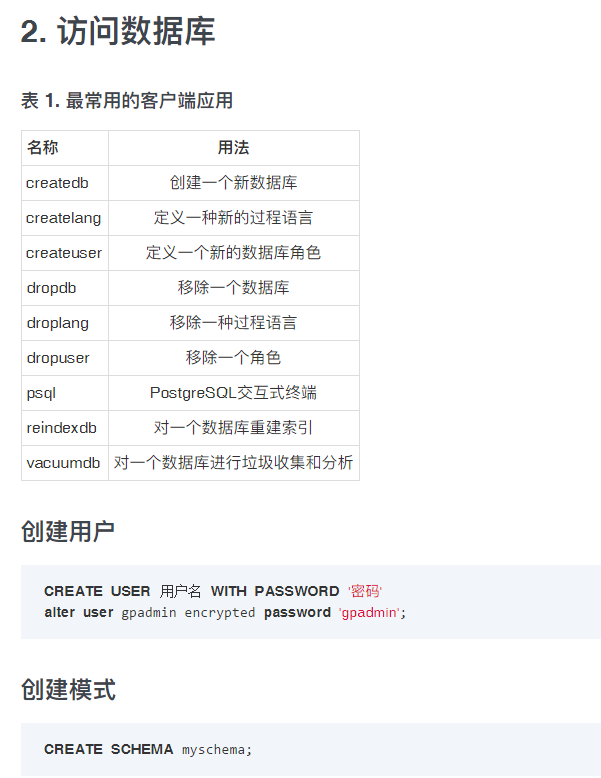 2. 访问数据库

表 1. 最常用的客户端应用

| 名称 | 用法 |
|---|---|
| createdb | 创建一个新数据库 |
| createlang | 定义一种新的过程语言 |
| createuser | 定义一个新的数据库角色 |
| dropdb | 移除一个数据库 |
| droplang | 移除一种过程语言 |
| dropuser | 移除一个角色 |
| psql | PostgreSQL交互式终端 |
| reindexdb | 对一个数据库重建索引 |
| vacuumdb | 对一个数据库进行垃圾收集和分析 |

创建用户

CREATE USER 用户名 WITH PASSWORD '密码'
alter user gpadmin encrypted password 'gpadmin';

创建模式

CREATE SCHEMA myschema;